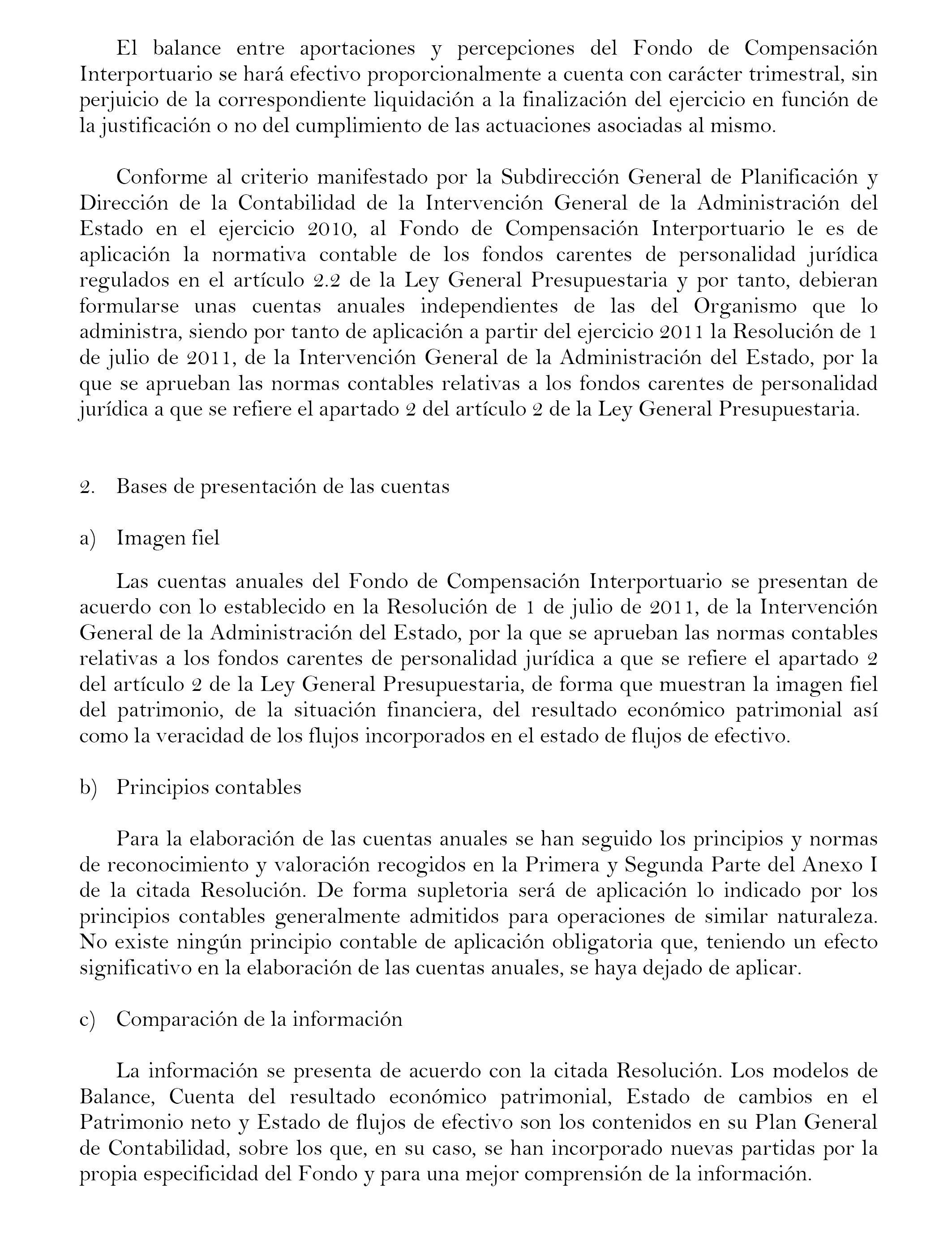 El balance entre aportaciones y percepciones del Fondo de Compensación Interportuario se hará efectivo proporcionalmente a cuenta con carácter trimestral, sin perjuicio de la correspondiente liquidación a la finalización del ejercicio en función de la justificación o no del cumplimiento de las actuaciones asociadas al mismo.

Conforme al criterio manifestado por la Subdirección General de Planificación y Dirección de la Contabilidad de la Intervención General de la Administración del Estado en el ejercicio 2010, al Fondo de Compensación Interportuario le es de aplicación la normativa contable de los fondos carentes de personalidad jurídica regulados en el artículo 2.2 de la Ley General Presupuestaria y por tanto, debieran formularse unas cuentas anuales independientes de las del Organismo que lo administra, siendo por tanto de aplicación a partir del ejercicio 2011 la Resolución de 1 de julio de 2011, de la Intervención General de la Administración del Estado, por la que se aprueban las normas contables relativas a los fondos carentes de personalidad jurídica a que se refiere el apartado 2 del artículo 2 de la Ley General Presupuestaria.

2. Bases de presentación de las cuentas

a) Imagen fiel

Las cuentas anuales del Fondo de Compensación Interportuario se presentan de acuerdo con lo establecido en la Resolución de 1 de julio de 2011, de la Intervención General de la Administración del Estado, por la que se aprueban las normas contables relativas a los fondos carentes de personalidad jurídica a que se refiere el apartado 2 del artículo 2 de la Ley General Presupuestaria, de forma que muestran la imagen fiel del patrimonio, de la situación financiera, del resultado económico patrimonial así como la veracidad de los flujos incorporados en el estado de flujos de efectivo.

b) Principios contables

Para la elaboración de las cuentas anuales se han seguido los principios y normas de reconocimiento y valoración recogidos en la Primera y Segunda Parte del Anexo I de la citada Resolución. De forma supletoria será de aplicación lo indicado por los principios contables generalmente admitidos para operaciones de similar naturaleza. No existe ningún principio contable de aplicación obligatoria que, teniendo un efecto significativo en la elaboración de las cuentas anuales, se haya dejado de aplicar.

c) Comparación de la información

La información se presenta de acuerdo con la citada Resolución. Los modelos de Balance, Cuenta del resultado económico patrimonial, Estado de cambios en el Patrimonio neto y Estado de flujos de efectivo son los contenidos en su Plan General de Contabilidad, sobre los que, en su caso, se han incorporado nuevas partidas por la propia especificidad del Fondo y para una mejor comprensión de la información.